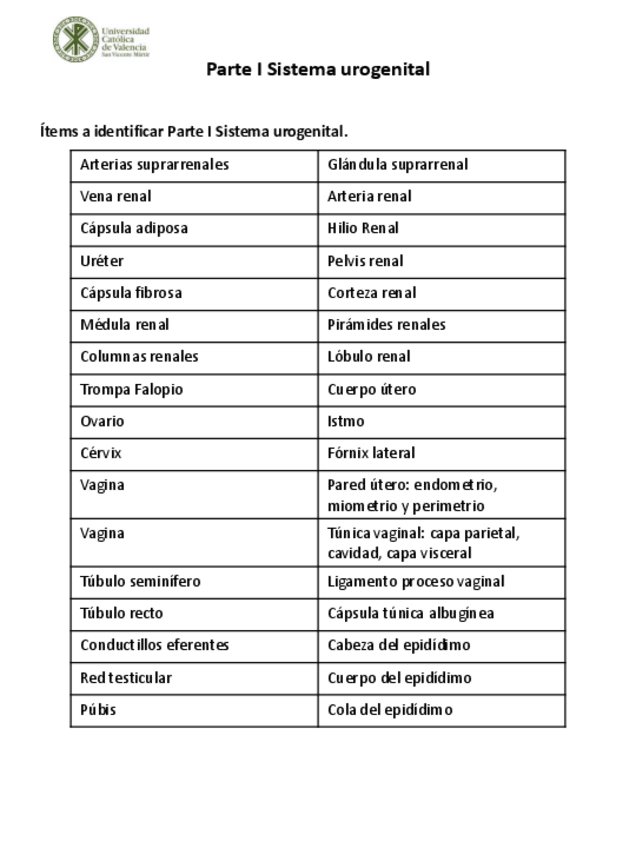 Universidad Católica de Valencia
San Vicente Mártir

Parte I Sistema urogenital

Ítems a identificar Parte I Sistema urogenital.

| Arterias suprarrenales | Glándula suprarrenal |
|---|---|
| Vena renal | Arteria renal |
| Cápsula adiposa | Hilio Renal |
| Uréter | Pelvis renal |
| Cápsula fibrosa | Corteza renal |
| Médula renal | Pirámides renales |
| Columnas renales | Lóbulo renal |
| Trompa Falopio | Cuerpo útero |
| Ovario | Istmo |
| Cérvix | Fórnix lateral |
| Vagina | Pared útero: endometrio, miometrio y perimetrio |
| Vagina | Túnica vaginal: capa parietal, cavidad, capa visceral |
| Túbulo seminífero | Ligamento proceso vaginal |
| Túbulo recto | Cápsula túnica albugínea |
| Conductillos eferentes | Cabeza del epidídimo |
| Red testicular | Cuerpo del epidídimo |
| Púbis | Cola del epidídimo |